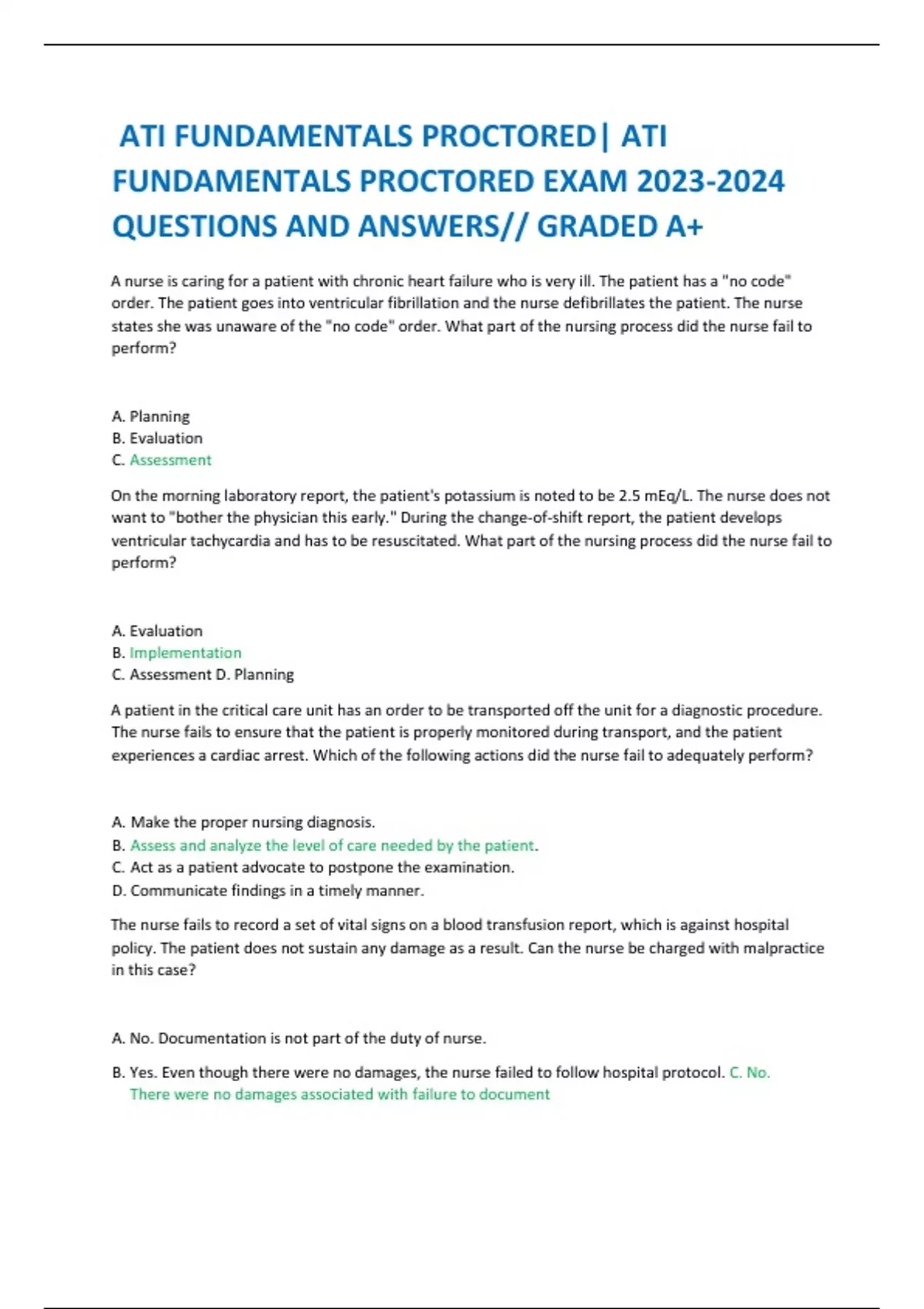 ATI FUNDAMENTALS PROCTORED| ATI FUNDAMENTALS PROCTORED EXAM 2023-2024 QUESTIONS AND ANSWERS// GRADED A+

A nurse is caring for a patient with chronic heart failure who is very ill. The patient has a "no code" order. The patient goes into ventricular fibrillation and the nurse defibrillates the patient. The nurse states she was unaware of the "no code" order. What part of the nursing process did the nurse fail to perform?

A. Planning
B. Evaluation
C. Assessment

On the morning laboratory report, the patient's potassium is noted to be 2.5 mEq/L. The nurse does not want to "bother the physician this early." During the change-of-shift report, the patient develops ventricular tachycardia and has to be resuscitated. What part of the nursing process did the nurse fail to perform?

A. Evaluation
B. Implementation
C. Assessment D. Planning

A patient in the critical care unit has an order to be transported off the unit for a diagnostic procedure. The nurse fails to ensure that the patient is properly monitored during transport, and the patient experiences a cardiac arrest. Which of the following actions did the nurse fail to adequately perform?

A. Make the proper nursing diagnosis.
B. Assess and analyze the level of care needed by the patient.
C. Act as a patient advocate to postpone the examination.
D. Communicate findings in a timely manner.

The nurse fails to record a set of vital signs on a blood transfusion report, which is against hospital policy. The patient does not sustain any damage as a result. Can the nurse be charged with malpractice in this case?

A. No. Documentation is not part of the duty of nurse.

B. Yes. Even though there were no damages, the nurse failed to follow hospital protocol. C. No. There were no damages associated with failure to document